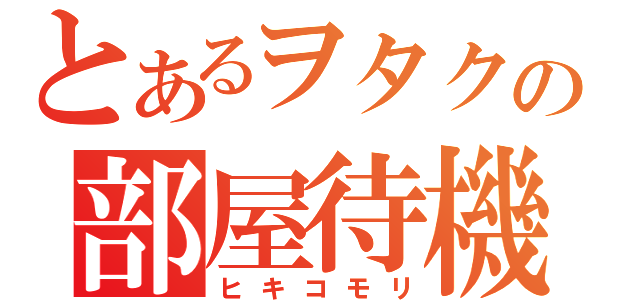 とあるヲタクの
部屋待機
ヒキコモリ